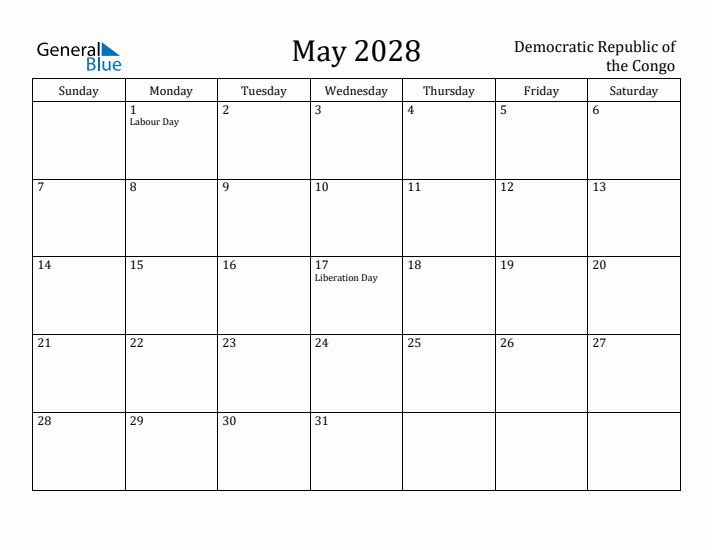 General Blue

May 2028

Democratic Republic of the Congo

| Sunday | Monday | Tuesday | Wednesday | Thursday | Friday | Saturday |
|---|---|---|---|---|---|---|
| | 1 Labour Day | 2 | 3 | 4 | 5 | 6 |
| 7 | 8 | 9 | 10 | 11 | 12 | 13 |
| 14 | 15 | 16 | 17 Liberation Day | 18 | 19 | 20 |
| 21 | 22 | 23 | 24 | 25 | 26 | 27 |
| 28 | 29 | 30 | 31 | | | |